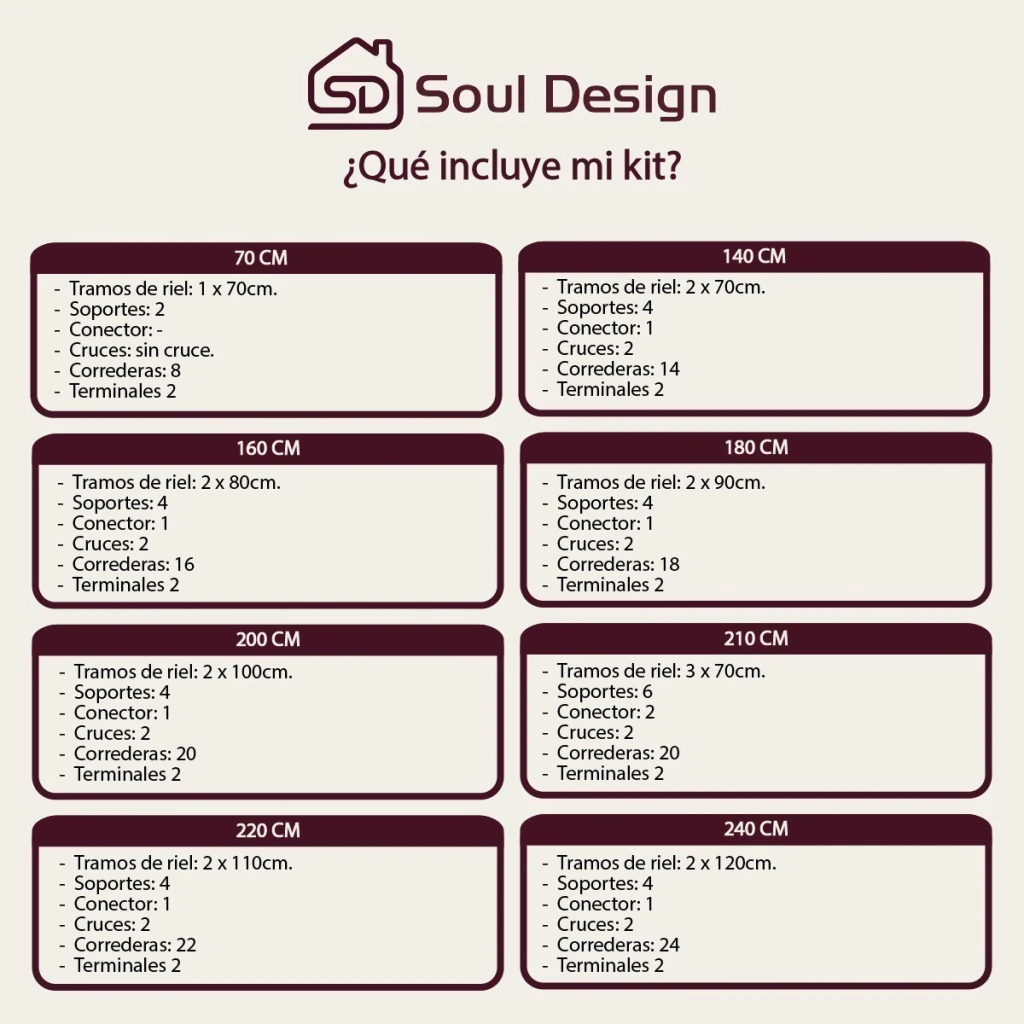 SD Soul Design

¿Qué incluye mi kit?

70 CM
- Tramos de riel: 1 x 70cm.
- Soportes: 2
- Conector: -
- Cruces: sin cruce.
- Correderas: 8
- Terminales 2

140 CM
- Tramos de riel: 2 x 70cm.
- Soportes: 4
- Conector: 1
- Cruces: 2
- Correderas: 14
- Terminales 2

160 CM
- Tramos de riel: 2 x 80cm.
- Soportes: 4
- Conector: 1
- Cruces: 2
- Correderas: 16
- Terminales 2

180 CM
- Tramos de riel: 2 x 90cm.
- Soportes: 4
- Conector: 1
- Cruces: 2
- Correderas: 18
- Terminales 2

200 CM
- Tramos de riel: 2 x 100cm.
- Soportes: 4
- Conector: 1
- Cruces: 2
- Correderas: 20
- Terminales 2

210 CM
- Tramos de riel: 3 x 70cm.
- Soportes: 6
- Conector: 2
- Cruces: 2
- Correderas: 20
- Terminales 2

220 CM
- Tramos de riel: 2 x 110cm.
- Soportes: 4
- Conector: 1
- Cruces: 2
- Correderas: 22
- Terminales 2

240 CM
- Tramos de riel: 2 x 120cm.
- Soportes: 4
- Conector: 1
- Cruces: 2
- Correderas: 24
- Terminales 2